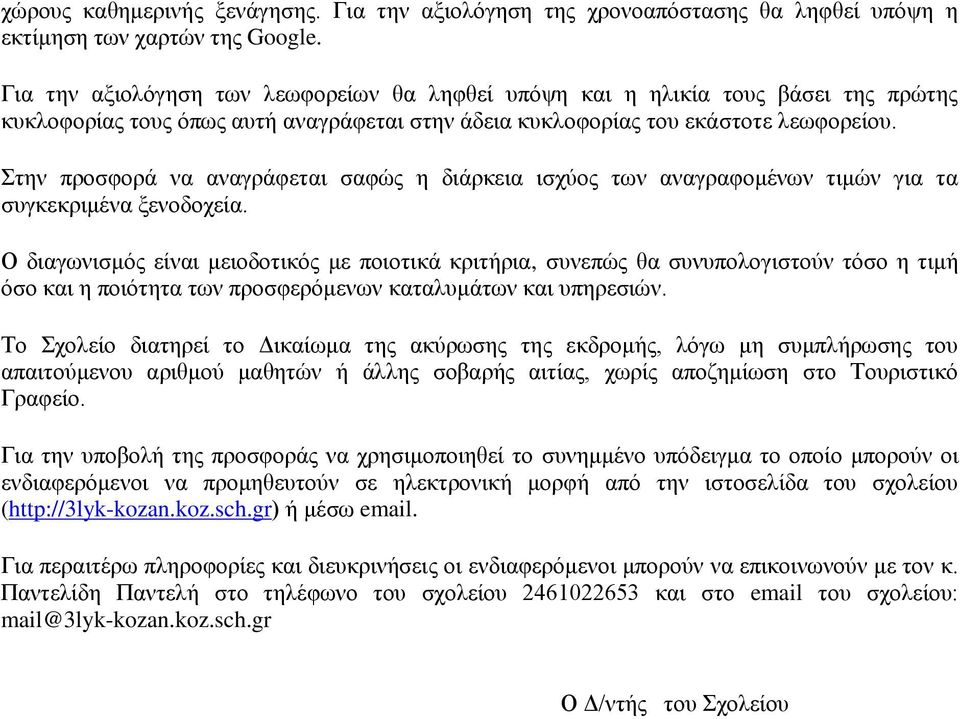 χώρους καθημερινής ξενάγησης. Για την αξιολόγηση της χρονοαπόστασης θα ληφθεί υπόψη η εκτίμηση των χαρτών της Google.

Για την αξιολόγηση των λεωφορείων θα ληφθεί υπόψη και η ηλικία τους βάσει της πρώτης κυκλοφορίας τους όπως αυτή αναγράφεται στην άδεια κυκλοφορίας του εκάστοτε λεωφορείου.

Στην προσφορά να αναγράφεται σαφώς η διάρκεια ισχύος των αναγραφομένων τιμών για τα συγκεκριμένα ξενοδοχεία.

Ο διαγωνισμός είναι μειοδοτικός με ποιοτικά κριτήρια, συνεπώς θα συνυπολογιστούν τόσο η τιμή όσο και η ποιότητα των προσφερόμενων καταλυμάτων και υπηρεσιών.

Το Σχολείο διατηρεί το Δικαίωμα της ακύρωσης της εκδρομής, λόγω μη συμπλήρωσης του απαιτούμενου αριθμού μαθητών ή άλλης σοβαρής αιτίας, χωρίς αποζημίωση στο Τουριστικό Γραφείο.

Για την υποβολή της προσφοράς να χρησιμοποιηθεί το συνημμένο υπόδειγμα το οποίο μπορούν οι ενδιαφερόμενοι να προμηθευτούν σε ηλεκτρονική μορφή από την ιστοσελίδα του σχολείου (http://3lyk-kozan.koz.sch.gr) ή μέσω email.

Για περαιτέρω πληροφορίες και διευκρινήσεις οι ενδιαφερόμενοι μπορούν να επικοινωνούν με τον κ. Παντελίδη Παντελή στο τηλέφωνο του σχολείου 2461022653 και στο email του σχολείου: mail@3lyk-kozan.koz.sch.gr

Ο Δ/ντής του Σχολείου